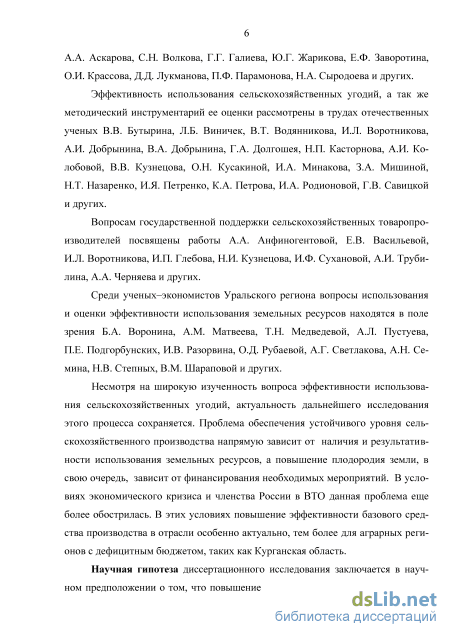 6

А.А. Аскарова, С.Н. Волкова, Г.Г. Галиева, Ю.Г. Жарикова, Е.Ф. Заворотина, О.И. Крассова, Д.Д. Лукманова, П.Ф. Парамонова, Н.А. Сыродоева и других.

Эффективность использования сельскохозяйственных угодий, а так же методический инструментарий ее оценки рассмотрены в трудах отечественных ученых В.В. Бутырина, Л.Б. Виничек, В.Т. Водянникова, И.Л. Воротникова, А.И. Добрынина, В.А. Добрынина, Г.А. Долгошея, Н.П. Касторнова, А.И. Колобовой, В.В. Кузнецова, О.Н. Кусакиной, И.А. Минакова, З.А. Мишиной, Н.Т. Назаренко, И.Я. Петренко, К.А. Петрова, И.А. Родионовой, Г.В. Савицкой и других.

Вопросам государственной поддержки сельскохозяйственных товаропроизводителей посвящены работы А.А. Анфиногентовой, Е.В. Васильевой, И.Л. Воротникова, И.П. Глебова, Н.И. Кузнецова, И.Ф. Сухановой, А.И. Трубилина, А.А. Черняева и других.

Среди ученых–экономистов Уральского региона вопросы использования и оценки эффективности использования земельных ресурсов находятся в поле зрения Б.А. Воронина, А.М. Матвеева, Т.Н. Медведевой, А.Л. Пустуева, П.Е. Подгорбунских, И.В. Разорвина, О.Д. Рубаевой, А.Г. Светлакова, А.Н. Семина, Н.В. Степных, В.М. Шараповой и других.

Несмотря на широкую изученность вопроса эффективности использования сельскохозяйственных угодий, актуальность дальнейшего исследования этого процесса сохраняется. Проблема обеспечения устойчивого уровня сельскохозяйственного производства напрямую зависит от наличия и результативности использования земельных ресурсов, а повышение плодородия земли, в свою очередь, зависит от финансирования необходимых мероприятий. В условиях экономического кризиса и членства России в ВТО данная проблема еще более обострилась. В этих условиях повышение эффективности базового средства производства в отрасли особенно актуально, тем более для аграрных регионов с дефицитным бюджетом, таких как Курганская область.

Научная гипотеза диссертационного исследования заключается в научном предположении о том, что повышение

dsLib.net
библиотека диссертаций